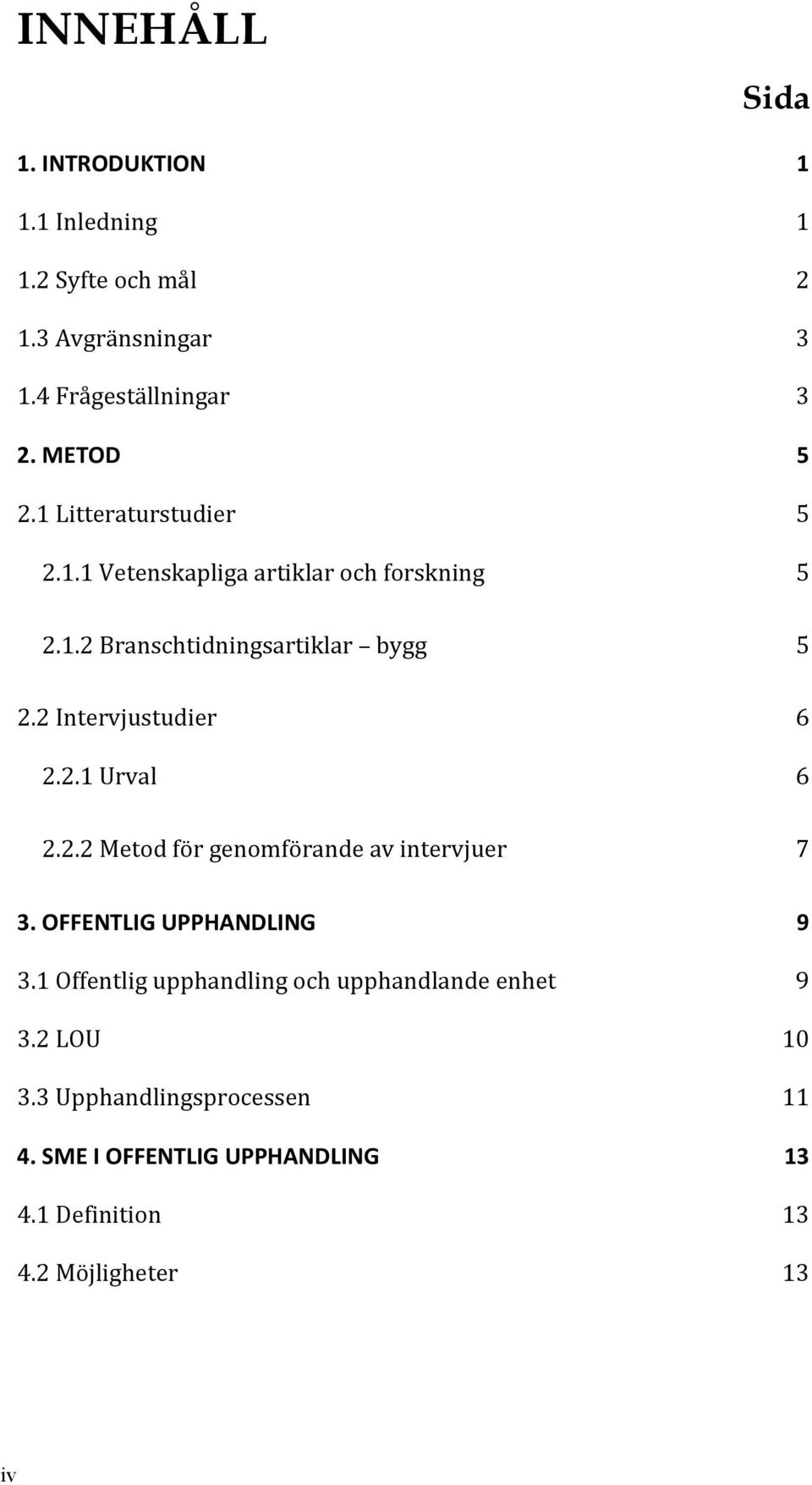 INNEHÅLL

Sida

1. INTRODUKTION 1

1.1 Inledning 1

1.2 Syfte och mål 2

1.3 Avgränsningar 3

1.4 Frågeställningar 3

2. METOD 5

2.1 Litteraturstudier 5

2.1.1 Vetenskapliga artiklar och forskning 5

2.1.2 Branschtidningsartiklar bygg 5

2.2 Intervjustudier 6

2.2.1 Urval 6

2.2.2 Metod för genomförande av intervjuer 7

3. OFFENTLIG UPPHANDLING 9

3.1 Offentlig upphandling och upphandlande enhet 9

3.2 LOU 10

3.3 Upphandlingsprocessen 11

4. SME I OFFENTLIG UPPHANDLING 13

4.1 Definition 13

4.2 Möjligheter 13

iv